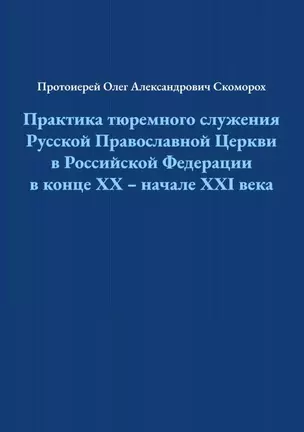 Протоиерей Олег Александрович Скоморох

Практика тюремного служения Русской Православной Церкви в Российской Федерации в конце XX – начале XXI века